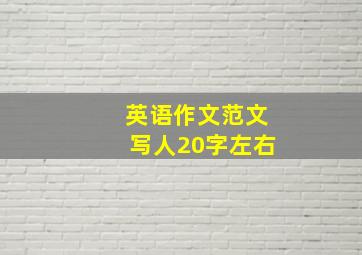 英语作文范文
写人20字左右